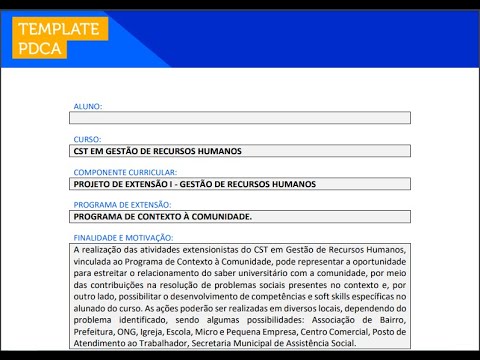 TEMPLATE PDCA

ALUNO:

CURSO:
CST EM GESTÃO DE RECURSOS HUMANOS

COMPONENTE CURRICULAR:
PROJETO DE EXTENSÃO I - GESTÃO DE RECURSOS HUMANOS

PROGRAMA DE EXTENSÃO:
PROGRAMA DE CONTEXTO À COMUNIDADE.

FINALIDADE E MOTIVAÇÃO:
A realização das atividades extensionistas do CST em Gestão de Recursos Humanos, vinculada ao Programa de Contexto à Comunidade, pode representar a oportunidade para estreitar o relacionamento do saber universitário com a comunidade, por meio das contribuições na resolução de problemas sociais presentes no contexto e, por outro lado, possibilitar o desenvolvimento de competências e soft skills específicas no alunado do curso. As ações poderão ser realizadas em diversos locais, dependendo do problema identificado, sendo algumas possibilidades: Associação de Bairro, Prefeitura, ONG, Igreja, Escola, Micro e Pequena Empresa, Centro Comercial, Posto de Atendimento ao Trabalhador, Secretaria Municipal de Assistência Social.